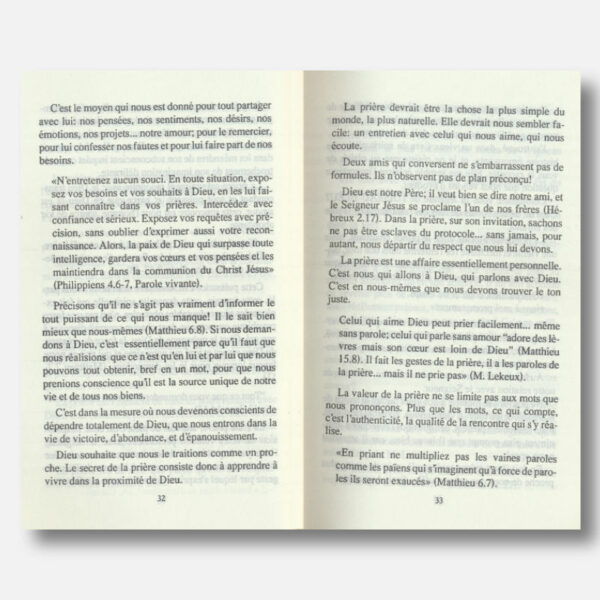 C'est le moyen qui nous est donné pour tout partager avec lui: nos pensées, nos sentiments, nos désirs, nos émotions, nos projets... notre amour; pour le remercier, pour lui confesser nos fautes et pour lui faire part de nos besoins.

«N'entretenez aucun souci. En toute situation, exposez vos besoins et vos souhaits à Dieu, en les lui faisant connaître dans vos prières. Intercédez avec confiance et sérieux. Exposez vos requêtes avec précision, sans oublier d'exprimer aussi votre reconnaissance. Alors, la paix de Dieu qui surpasse toute intelligence, gardera vos cœurs et vos pensées et les maintiendra dans la communion du Christ Jésus» (Philippiens 4.6-7, Parole vivante).

Précisons qu'il ne s'agit pas vraiment d'informer le tout puissant de ce qui nous manque! Il le sait bien mieux que nous-mêmes (Matthieu 6.8). Si nous demandons à Dieu, c'est essentiellement parce qu'il faut que nous réalisions que ce n'est qu'en lui et par lui que nous pouvons tout obtenir, bref en un mot, pour que nous prenions conscience qu'il est la source unique de notre vie et de tous nos biens.

C'est dans la mesure où nous devenons conscients de dépendre totalement de Dieu, que nous entrons dans la vie de victoire, d'abondance, et d'épanouissement.

Dieu souhaite que nous le traitions comme un proche. Le secret de la prière consiste donc à apprendre à vivre dans la proximité de Dieu.

32

La prière devrait être la chose la plus simple du monde, la plus naturelle. Elle devrait nous sembler facile: un entretien avec celui qui nous aime, qui nous écoute.

Deux amis qui conversent ne s'embarrassent pas de formules. Ils n'observent pas de plan préconçu!

Dieu est notre Père; il veut bien se dire notre ami, et le Seigneur Jésus se proclame l'un de nos frères (Hébreux 2.17). Dans la prière, sur son invitation, sachons ne pas être esclaves du protocole... sans jamais, pour autant, nous départir du respect que nous lui devons.

La prière est une affaire essentiellement personnelle. C'est nous qui allons à Dieu, qui parlons avec Dieu. C'est en nous-mêmes que nous devons trouver le ton juste.

Celui qui aime Dieu peut prier facilement... même sans parole; celui qui parle sans amour "adore des lèvres mais son cœur est loin de Dieu" (Matthieu 15.8). Il fait les gestes de la prière, il a les paroles de la prière... mais il ne prie pas» (M. Lekeux).

La valeur de la prière ne se limite pas aux mots que nous prononçons. Plus que les mots, ce qui compte, c'est l'authenticité, la qualité de la rencontre qui s'y réalise.

«En priant ne multipliez pas les vaines paroles comme les païens qui s'imaginent qu'à force de paroles ils seront exaucés» (Matthieu 6.7).

33